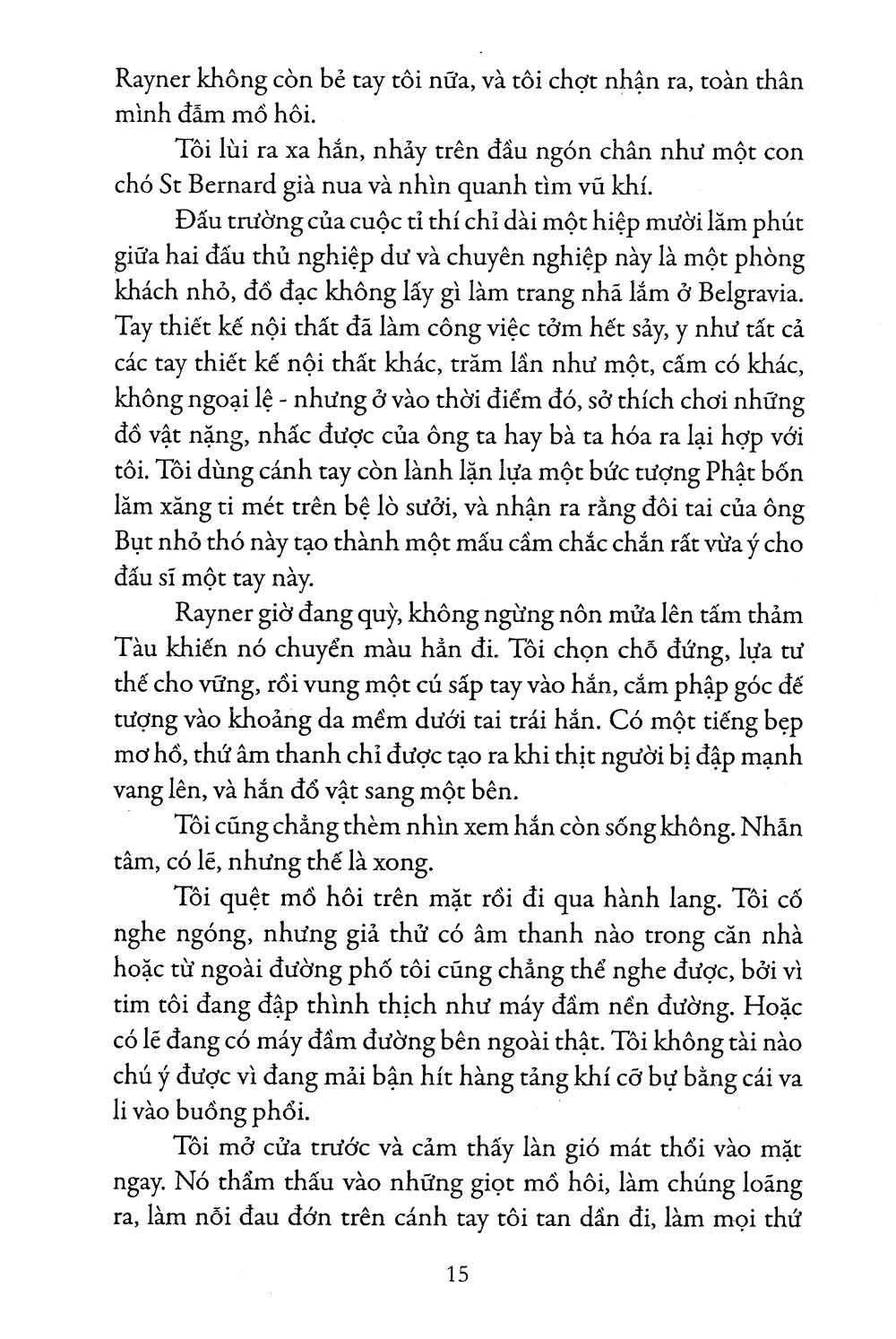 Rayner không còn bẻ tay tôi nữa, và tôi chợt nhận ra, toàn thân mình đẫm mồ hôi.

Tôi lùi ra xa hắn, nhảy trên đầu ngón chân như một con chó St Bernard già nua và nhìn quanh tìm vũ khí.

Đấu trường của cuộc tỉ thí chỉ dài một hiệp mười lăm phút giữa hai đấu thủ nghiệp dư và chuyên nghiệp này là một phòng khách nhỏ, đồ đạc không lấy gì làm trang nhã lắm ở Belgravia. Tay thiết kế nội thất đã làm công việc tởm hết sảy, y như tất cả các tay thiết kế nội thất khác, trăm lần như một, cấm có khác, không ngoại lệ - nhưng ở vào thời điểm đó, sở thích chơi những đồ vật nặng, nhấc được của ông ta hay bà ta hóa ra lại hợp với tôi. Tôi dùng cánh tay còn lành lặn lựa một bức tượng Phật bốn lăm xăng ti mét trên bệ lò sưởi, và nhận ra rằng đôi tai của ông Bụt nhỏ thó này tạo thành một mấu cầm chắc chắn rất vừa ý cho đấu sĩ một tay này.

Rayner giờ đang quỳ, không ngừng nôn mửa lên tấm thảm Tàu khiến nó chuyển màu hẳn đi. Tôi chọn chỗ đứng, lựa tư thế cho vững, rồi vung một cú sấp tay vào hắn, cắm phập góc đế tượng vào khoảng da mềm dưới tai trái hắn. Có một tiếng bẹp mơ hồ, thứ âm thanh chỉ được tạo ra khi thịt người bị đập mạnh vang lên, và hắn đổ vật sang một bên.

Tôi cũng chẳng thèm nhìn xem hắn còn sống không. Nhẫn tâm, có lẽ, nhưng thế là xong.

Tôi quệt mồ hôi trên mặt rồi đi qua hành lang. Tôi cố nghe ngóng, nhưng giả thử có âm thanh nào trong căn nhà hoặc từ ngoài đường phố tôi cũng chẳng thể nghe được, bởi vì tim tôi đang đập thình thịch như máy đầm nền đường. Hoặc có lẽ đang có máy đầm đường bên ngoài thật. Tôi không tài nào chú ý được vì đang mải bận hít hàng tảng khí cỡ bự bằng cái va li vào buồng phổi.

Tôi mở cửa trước và cảm thấy làn gió mát thổi vào mặt ngay. Nó thẩm thấu vào những giọt mồ hôi, làm chúng loãng ra, làm nỗi đau đớn trên cánh tay tôi tan dần đi, làm mọi thứ

15